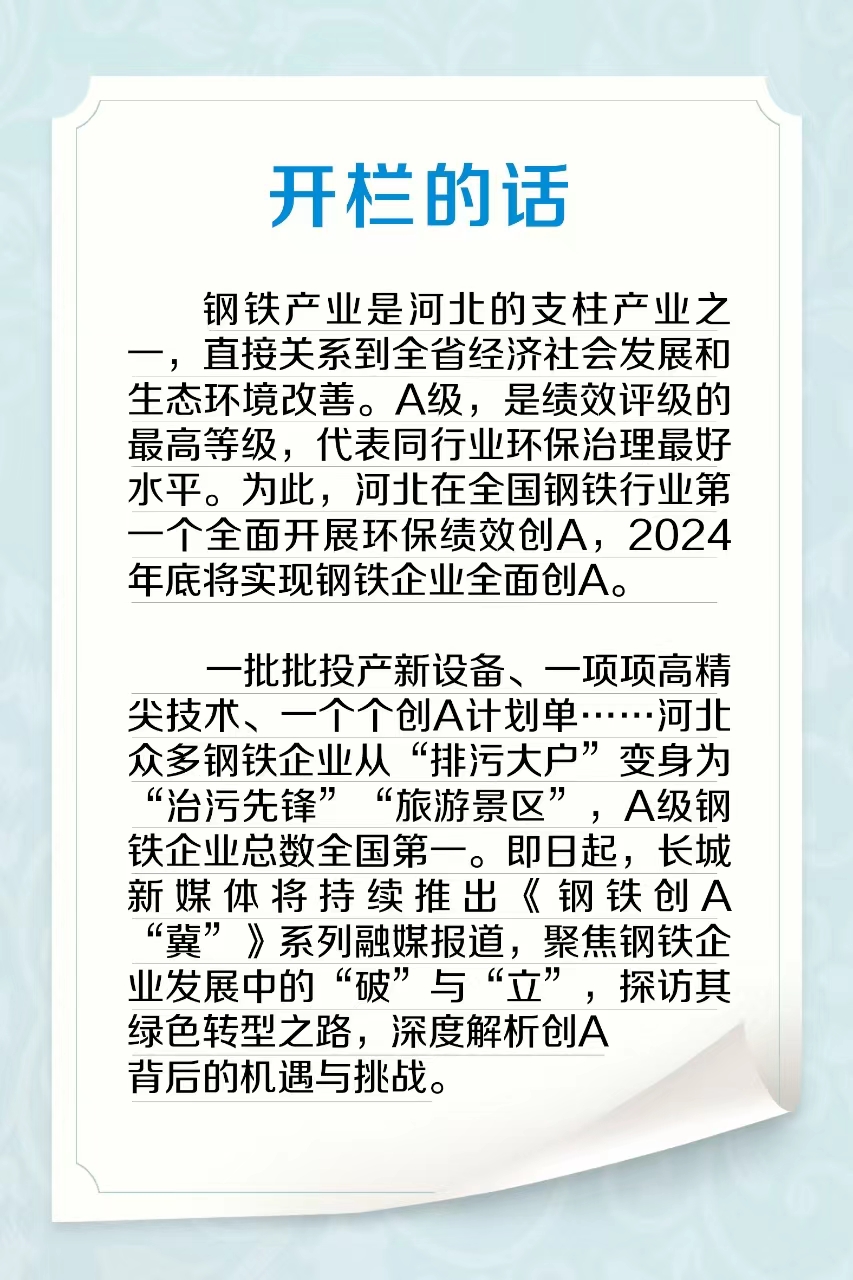 开栏的话

钢铁产业是河北的支柱产业之一，直接关系到全省经济社会发展和生态环境改善。A级，是绩效评级的最高等级，代表同行业环保治理最好水平。为此，河北在全国钢铁行业第一个全面开展环保绩效创A，2024年底将实现钢铁企业全面创A。

一批批投产新设备、一项项高精尖技术、一个个创A计划单……河北众多钢铁企业从“排污大户”变身为“治污先锋”“旅游景区”，A级钢铁企业总数全国第一。即日起，长城新媒体将持续推出《钢铁创A“冀”》系列融媒报道，聚焦钢铁企业发展中的“破”与“立”，探访其绿色转型之路，深度解析创A背后的机遇与挑战。